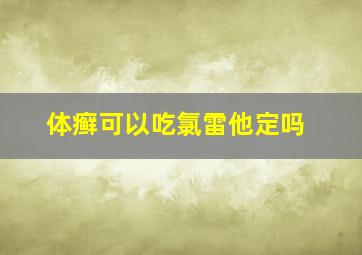 体癣可以吃氯雷他定吗